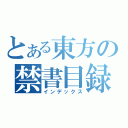 とある東方の禁書目録
インデックス